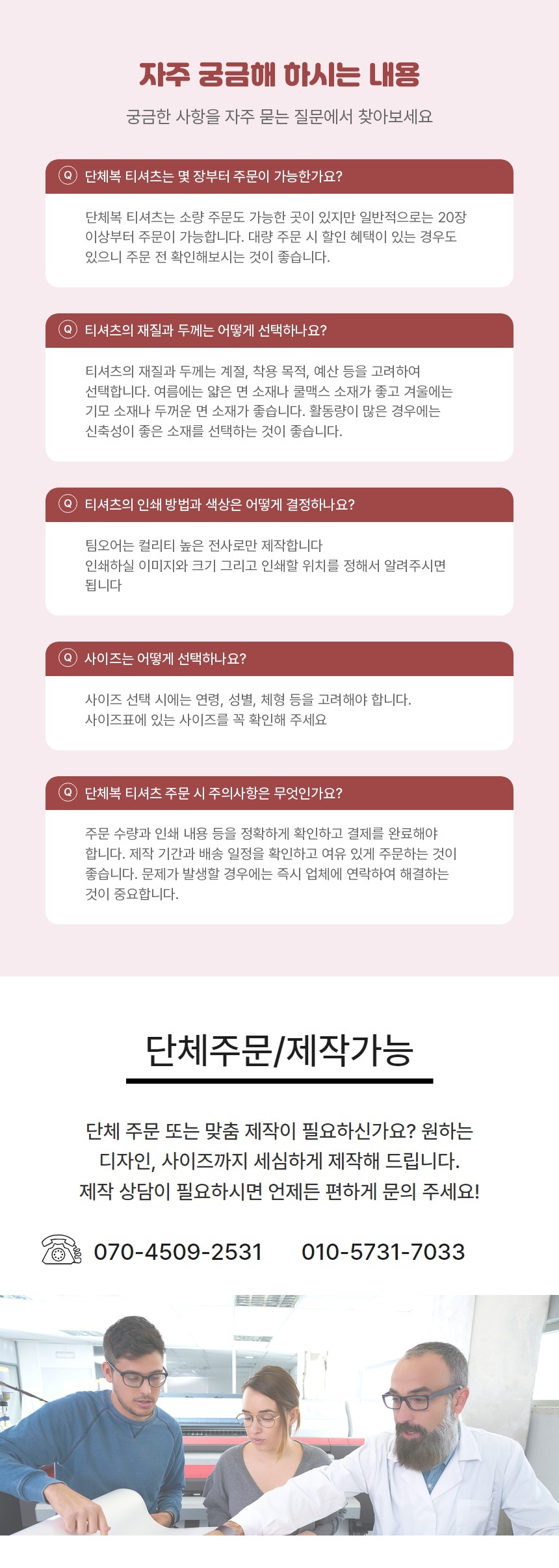 자주 궁금해 하시는 내용

궁금한 사항을 자주 묻는 질문에서 찾아보세요

Q 단체복 티셔츠는 몇 장부터 주문이 가능한가요?

단체복 티셔츠는 소량 주문도 가능한 곳이 있지만 일반적으로는 20장 이상부터 주문이 가능합니다. 대량 주문 시 할인 혜택이 있는 경우도 있으니 주문 전 확인해보시는 것이 좋습니다.

Q 티셔츠의 재질과 두께는 어떻게 선택하나요?

티셔츠의 재질과 두께는 계절, 착용 목적, 예산 등을 고려하여 선택합니다. 여름에는 얇은 면 소재나 쿨맥스 소재가 좋고 겨울에는 기모 소재나 두꺼운 면 소재가 좋습니다. 활동량이 많은 경우에는 신축성이 좋은 소재를 선택하는 것이 좋습니다.

Q 티셔츠의 인쇄 방법과 색상은 어떻게 결정하나요?

팀오어는 컬리티 높은 전사로만 제작합니다
인쇄하실 이미지와 크기 그리고 인쇄할 위치를 정해서 알려주시면 됩니다

Q 사이즈는 어떻게 선택하나요?

사이즈 선택 시에는 연령, 성별, 체형 등을 고려해야 합니다.
사이즈표에 있는 사이즈를 꼭 확인해 주세요

Q 단체복 티셔츠 주문 시 주의사항은 무엇인가요?

주문 수량과 인쇄 내용 등을 정확하게 확인하고 결제를 완료해야 합니다. 제작 기간과 배송 일정을 확인하고 여유 있게 주문하는 것이 좋습니다. 문제가 발생할 경우에는 즉시 업체에 연락하여 해결하는 것이 중요합니다.

단체주문/제작가능

단체 주문 또는 맞춤 제작이 필요하신가요? 원하는 디자인, 사이즈까지 세심하게 제작해 드립니다.
제작 상담이 필요하시면 언제든 편하게 문의 주세요!

070-4509-2531 010-5731-7033